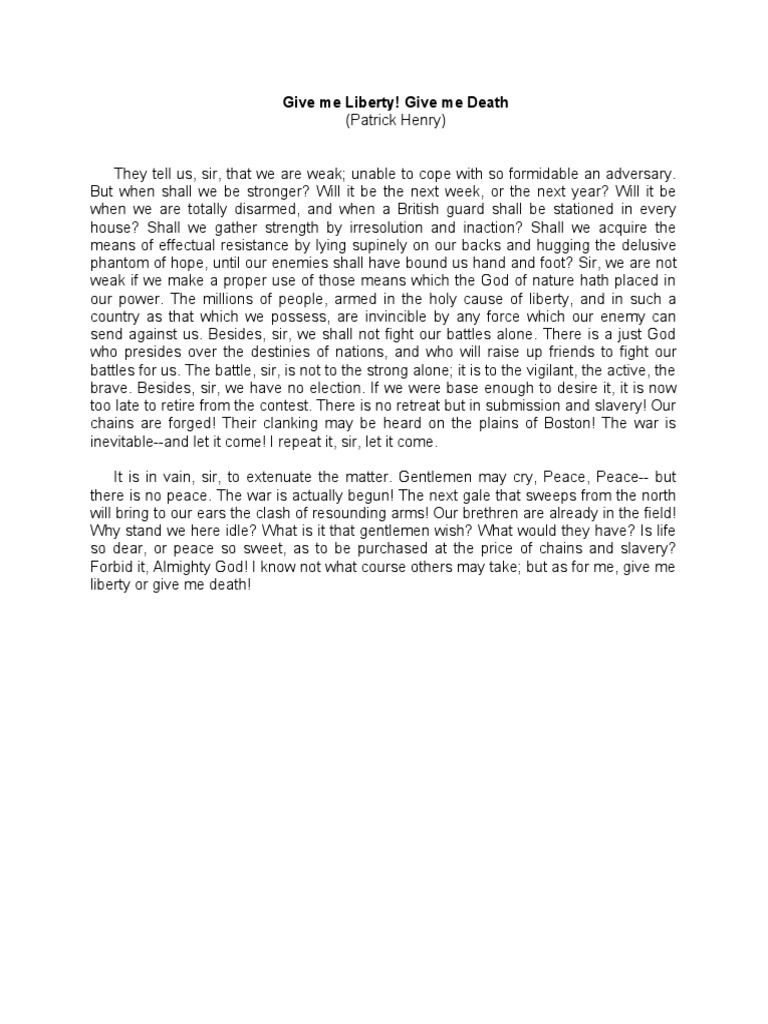 Give me Liberty! Give me Death
(Patrick Henry)

They tell us, sir, that we are weak; unable to cope with so formidable an adversary. But when shall we be stronger? Will it be the next week, or the next year? Will it be when we are totally disarmed, and when a British guard shall be stationed in every house? Shall we gather strength by irresolution and inaction? Shall we acquire the means of effectual resistance by lying supinely on our backs and hugging the delusive phantom of hope, until our enemies shall have bound us hand and foot? Sir, we are not weak if we make a proper use of those means which the God of nature hath placed in our power. The millions of people, armed in the holy cause of liberty, and in such a country as that which we possess, are invincible by any force which our enemy can send against us. Besides, sir, we shall not fight our battles alone. There is a just God who presides over the destinies of nations, and who will raise up friends to fight our battles for us. The battle, sir, is not to the strong alone; it is to the vigilant, the active, the brave. Besides, sir, we have no election. If we were base enough to desire it, it is now too late to retire from the contest. There is no retreat but in submission and slavery! Our chains are forged! Their clanking may be heard on the plains of Boston! The war is inevitable--and let it come! I repeat it, sir, let it come.

It is in vain, sir, to extenuate the matter. Gentlemen may cry, Peace, Peace-- but there is no peace. The war is actually begun! The next gale that sweeps from the north will bring to our ears the clash of resounding arms! Our brethren are already in the field! Why stand we here idle? What is it that gentlemen wish? What would they have? Is life so dear, or peace so sweet, as to be purchased at the price of chains and slavery? Forbid it, Almighty God! I know not what course others may take; but as for me, give me liberty or give me death!